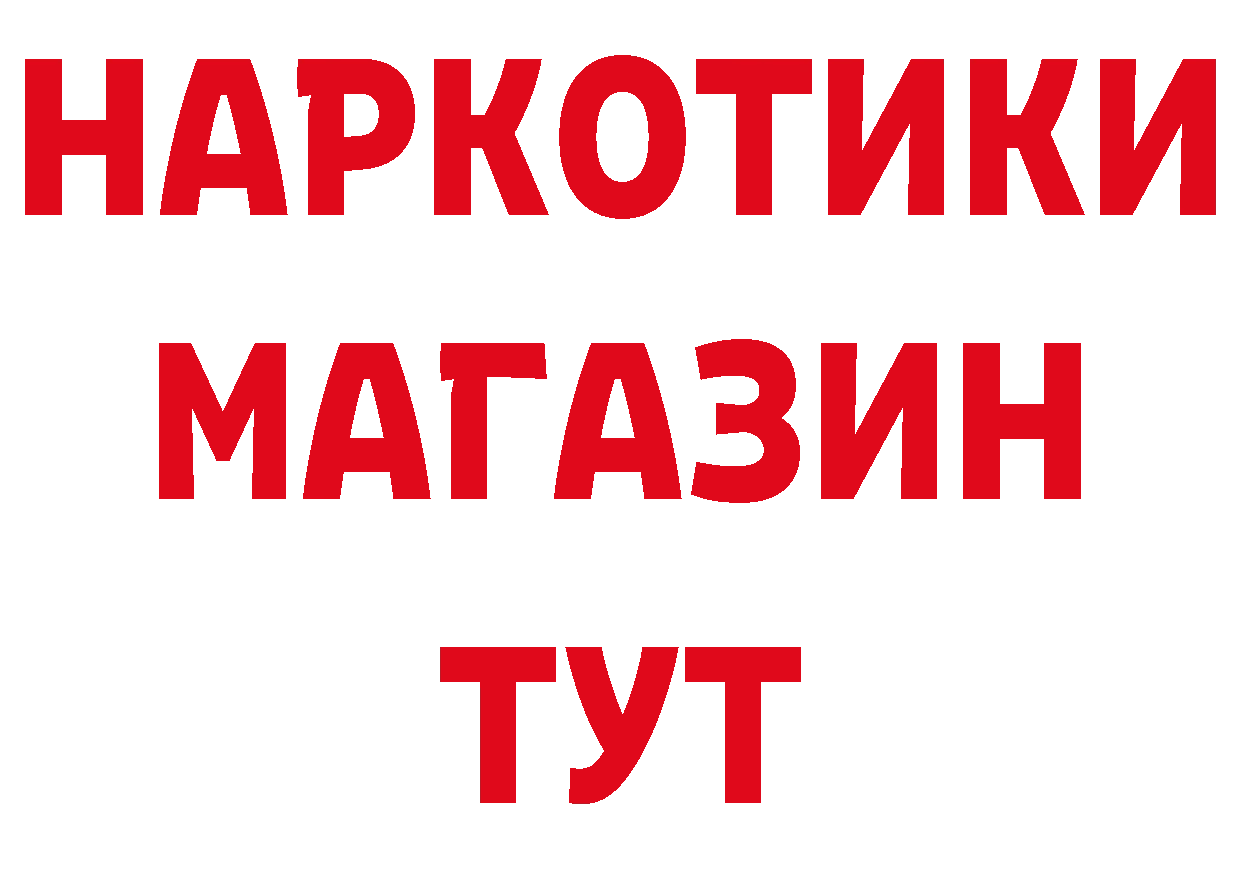 НАРКОТИКИ
МАГАЗИН
ТУТ